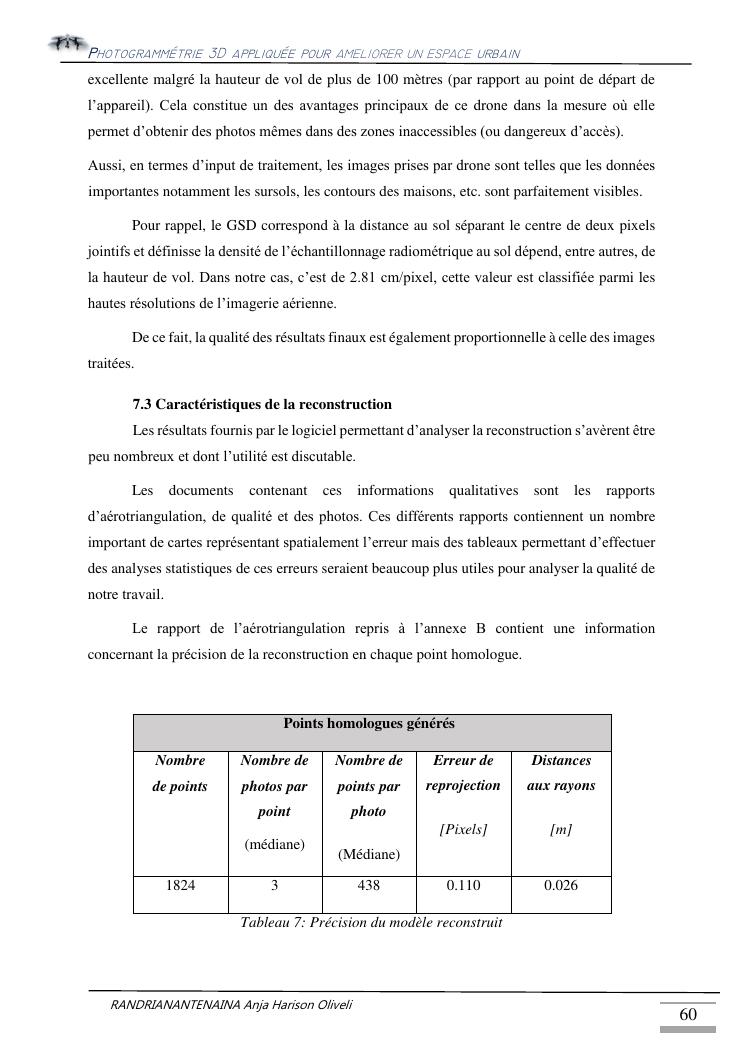 PHOTOGRAMMÉTRIE 3D APPLIQUÉE POUR AMELIORER UN ESPACE URBAIN

excellente malgré la hauteur de vol de plus de 100 mètres (par rapport au point de départ de l'appareil). Cela constitue un des avantages principaux de ce drone dans la mesure où elle permet d'obtenir des photos mêmes dans des zones inaccessibles (ou dangereux d'accès).

Aussi, en termes d'input de traitement, les images prises par drone sont telles que les données importantes notamment les sursols, les contours des maisons, etc. sont parfaitement visibles.

Pour rappel, le GSD correspond à la distance au sol séparant le centre de deux pixels jointifs et définisse la densité de l'échantillonnage radiométrique au sol dépend, entre autres, de la hauteur de vol. Dans notre cas, c'est de 2.81 cm/pixel, cette valeur est classifiée parmi les hautes résolutions de l'imagerie aérienne.

De ce fait, la qualité des résultats finaux est également proportionnelle à celle des images traitées.

7.3 Caractéristiques de la reconstruction

Les résultats fournis par le logiciel permettant d'analyser la reconstruction s'avèrent être peu nombreux et dont l'utilité est discutable.

Les documents contenant ces informations qualitatives sont les rapports d'aérotriangulation, de qualité et des photos. Ces différents rapports contiennent un nombre important de cartes représentant spatialement l'erreur mais des tableaux permettant d'effectuer des analyses statistiques de ces erreurs seraient beaucoup plus utiles pour analyser la qualité de notre travail.

Le rapport de l'aérotriangulation repris à l'annexe B contient une information concernant la précision de la reconstruction en chaque point homologue.

| Points homologues générés | | | | |
|---|---|---|---|---|
| Nombre de points | Nombre de photos par point (médiane) | Nombre de points par photo (Médiane) | Erreur de reprojection [Pixels] | Distances aux rayons [m] |
| 1824 | 3 | 438 | 0.110 | 0.026 |

Tableau 7: Précision du modèle reconstruit

RANDRIANANTENAINA Anja Harison Oliveli

60